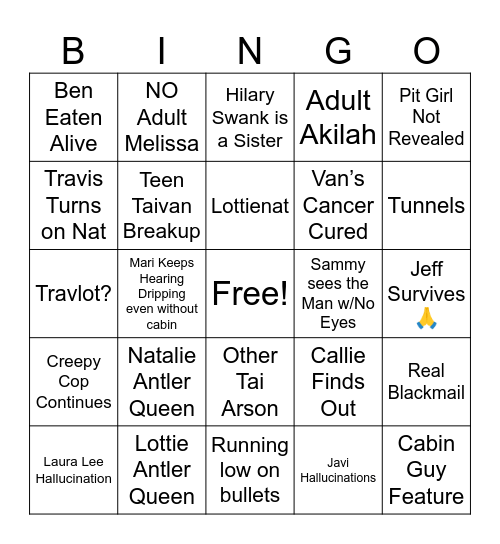 | B | I | N | G | O |
|---|---|---|---|---|
| Ben Eaten Alive | NO Adult Melissa | Hilary Swank is a Sister | Adult Akilah | Pit Girl Not Revealed |
| Travis Turns on Nat | Teen Taivan Breakup | Lottienat | Van's Cancer Cured | Tunnels |
| Travlot? | Mari Keeps Hearing Dripping even without cabin | Free! | Sammy sees the Man w/No Eyes | Jeff Survives 🙏 |
| Creepy Cop Continues | Natalie Antler Queen | Other Tai Arson | Callie Finds Out | Real Blackmail |
| Laura Lee Hallucination | Lottie Antler Queen | Running low on bullets | Javi Hallucinations | Cabin Guy Feature |